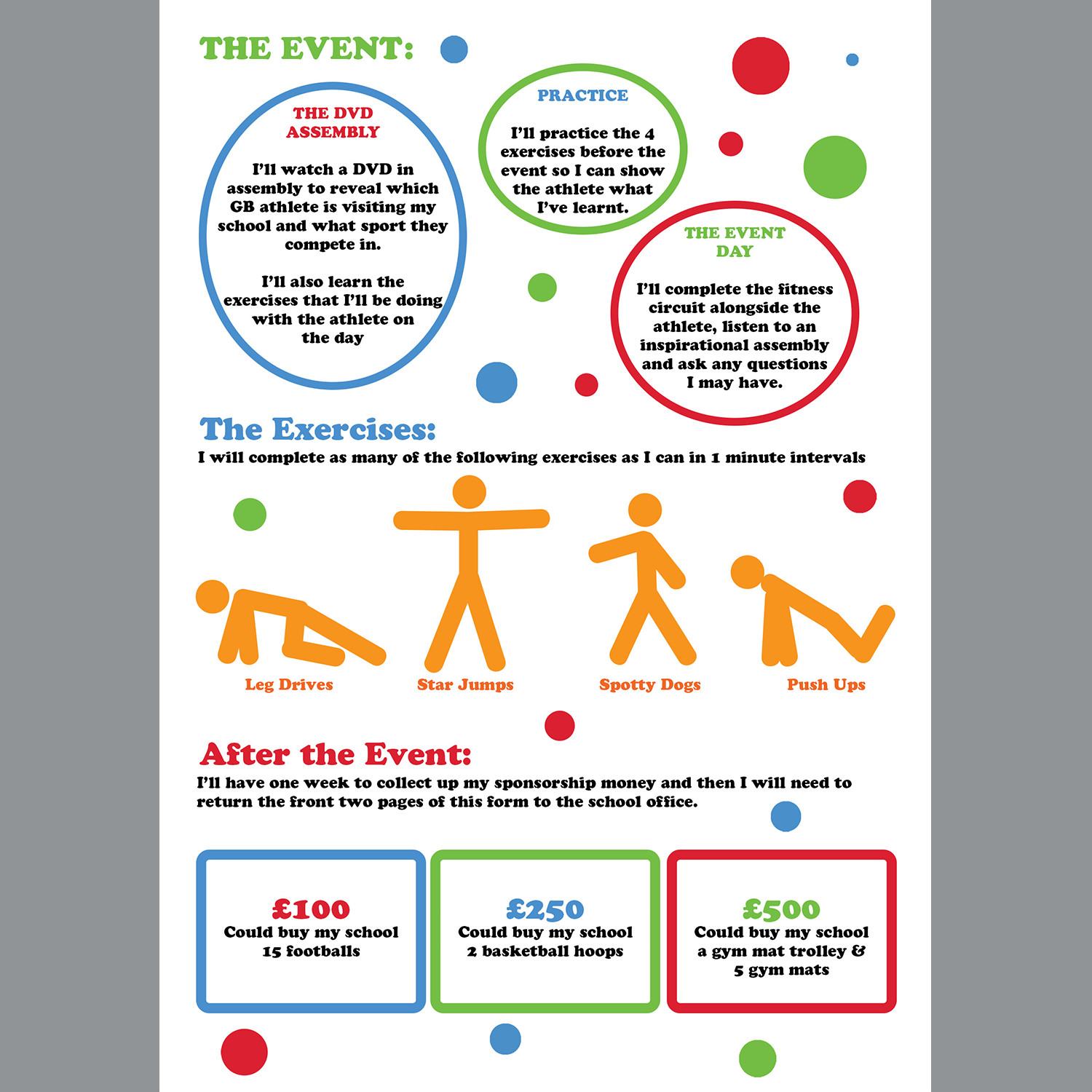 THE EVENT:

THE DVD ASSEMBLY

I'll watch a DVD in assembly to reveal which GB athlete is visiting my school and what sport they compete in.

I'll also learn the exercises that I'll be doing with the athlete on the day

PRACTICE

I'll practice the 4 exercises before the event so I can show the athlete what I've learnt.

THE EVENT DAY

I'll complete the fitness circuit alongside the athlete, listen to an inspirational assembly and ask any questions I may have.

The Exercises:

I will complete as many of the following exercises as I can in 1 minute intervals

Leg Drives

Star Jumps

Spotty Dogs

Push Ups

After the Event:

I'll have one week to collect up my sponsorship money and then I will need to return the front two pages of this form to the school office.

£100
Could buy my school 15 footballs

£250
Could buy my school 2 basketball hoops

£500
Could buy my school a gym mat trolley & 5 gym mats